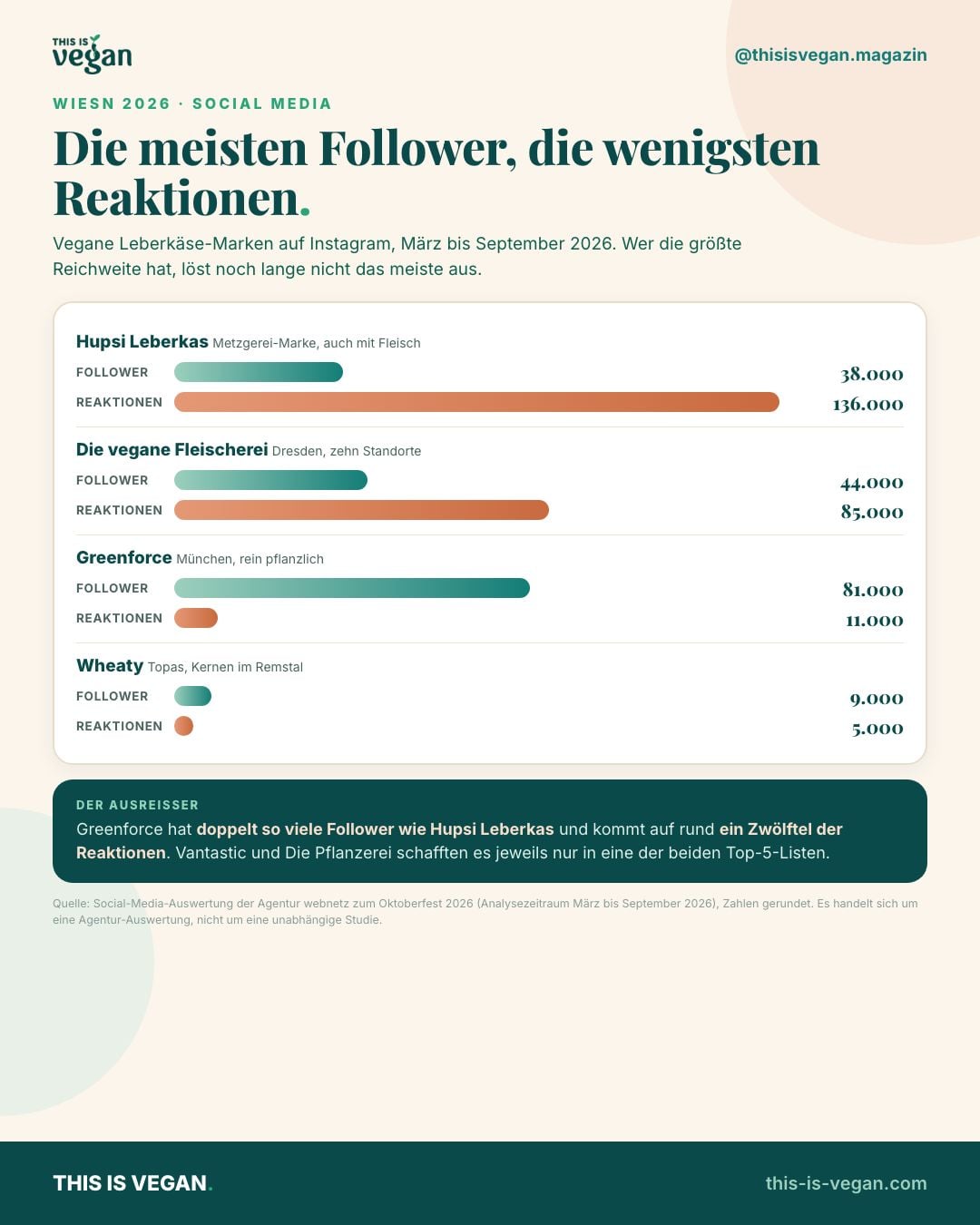 THIS IS vegan

@thisisvegan.magazin

WIESN 2026 · SOCIAL MEDIA

Die meisten Follower, die wenigsten Reaktionen.

Vegane Leberkäse-Marken auf Instagram, März bis September 2026. Wer die größte Reichweite hat, löst noch lange nicht das meiste aus.

Hupsi Leberkas Metzgerei-Marke, auch mit Fleisch
FOLLOWER 38.000
REAKTIONEN 136.000

Die vegane Fleischerei Dresden, zehn Standorte
FOLLOWER 44.000
REAKTIONEN 85.000

Greenforce München, rein pflanzlich
FOLLOWER 81.000
REAKTIONEN 11.000

Wheaty Topas, Kernen im Remstal
FOLLOWER 9.000
REAKTIONEN 5.000

DER AUSREISSER
Greenforce hat doppelt so viele Follower wie Hupsi Leberkas und kommt auf rund ein Zwölftel der Reaktionen. Vantastic und Die Pflanzerei schafften es jeweils nur in eine der beiden Top-5-Listen.

Quelle: Social-Media-Auswertung der Agentur webnetz zum Oktoberfest 2026 (Analysezeitraum März bis September 2026), Zahlen gerundet. Es handelt sich um eine Agentur-Auswertung, nicht um eine unabhängige Studie.

THIS IS VEGAN.

this-is-vegan.com